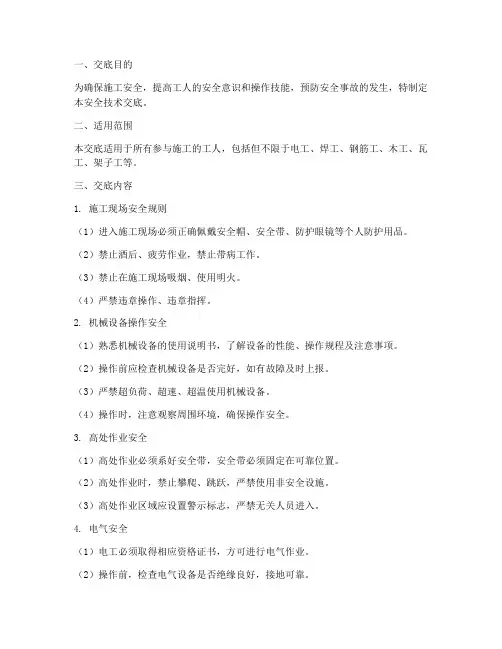 一、交底目的

为确保施工安全，提高工人的安全意识和操作技能，预防安全事故的发生，特制定本安全技术交底。

二、适用范围

本交底适用于所有参与施工的工人，包括但不限于电工、焊工、钢筋工、木工、瓦工、架子工等。

三、交底内容

1. 施工现场安全规则

（1）进入施工现场必须正确佩戴安全帽、安全带、防护眼镜等个人防护用品。

（2）禁止酒后、疲劳作业，禁止带病工作。

（3）禁止在施工现场吸烟、使用明火。

（4）严禁违章操作、违章指挥。

2. 机械设备操作安全

（1）熟悉机械设备的使用说明书，了解设备的性能、操作规程及注意事项。

（2）操作前应检查机械设备是否完好，如有故障及时上报。

（3）严禁超负荷、超速、超温使用机械设备。

（4）操作时，注意观察周围环境，确保操作安全。

3. 高处作业安全

（1）高处作业必须系好安全带，安全带必须固定在可靠位置。

（2）高处作业时，禁止攀爬、跳跃，严禁使用非安全设施。

（3）高处作业区域应设置警示标志，严禁无关人员进入。

4. 电气安全

（1）电工必须取得相应资格证书，方可进行电气作业。

（2）操作前，检查电气设备是否绝缘良好，接地可靠。